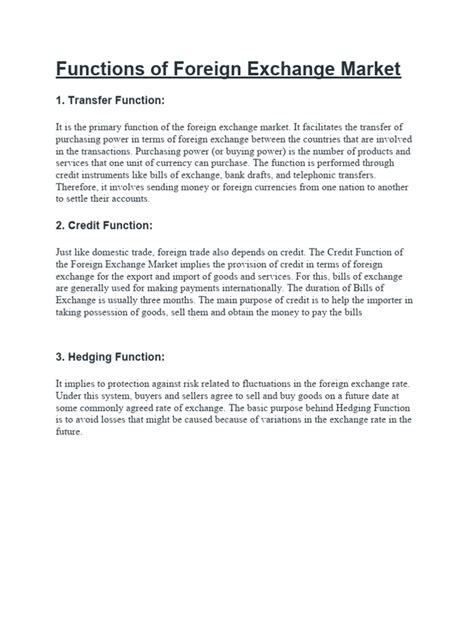 Functions of Foreign Exchange Market

1. Transfer Function:

It is the primary function of the foreign exchange market. It facilitates the transfer of purchasing power in terms of foreign exchange between the countries that are involved in the transactions. Purchasing power (or buying power) is the number of products and services that one unit of currency can purchase. The function is performed through credit instruments like bills of exchange, bank drafts, and telephonic transfers. Therefore, it involves sending money or foreign currencies from one nation to another to settle their accounts.

2. Credit Function:

Just like domestic trade, foreign trade also depends on credit. The Credit Function of the Foreign Exchange Market implies the provision of credit in terms of foreign exchange for the export and import of goods and services. For this, bills of exchange are generally used for making payments internationally. The duration of Bills of Exchange is usually three months. The main purpose of credit is to help the importer in taking possession of goods, sell them and obtain the money to pay the bills

3. Hedging Function:

It implies to protection against risk related to fluctuations in the foreign exchange rate. Under this system, buyers and sellers agree to sell and buy goods on a future date at some commonly agreed rate of exchange. The basic purpose behind Hedging Function is to avoid losses that might be caused because of variations in the exchange rate in the future.